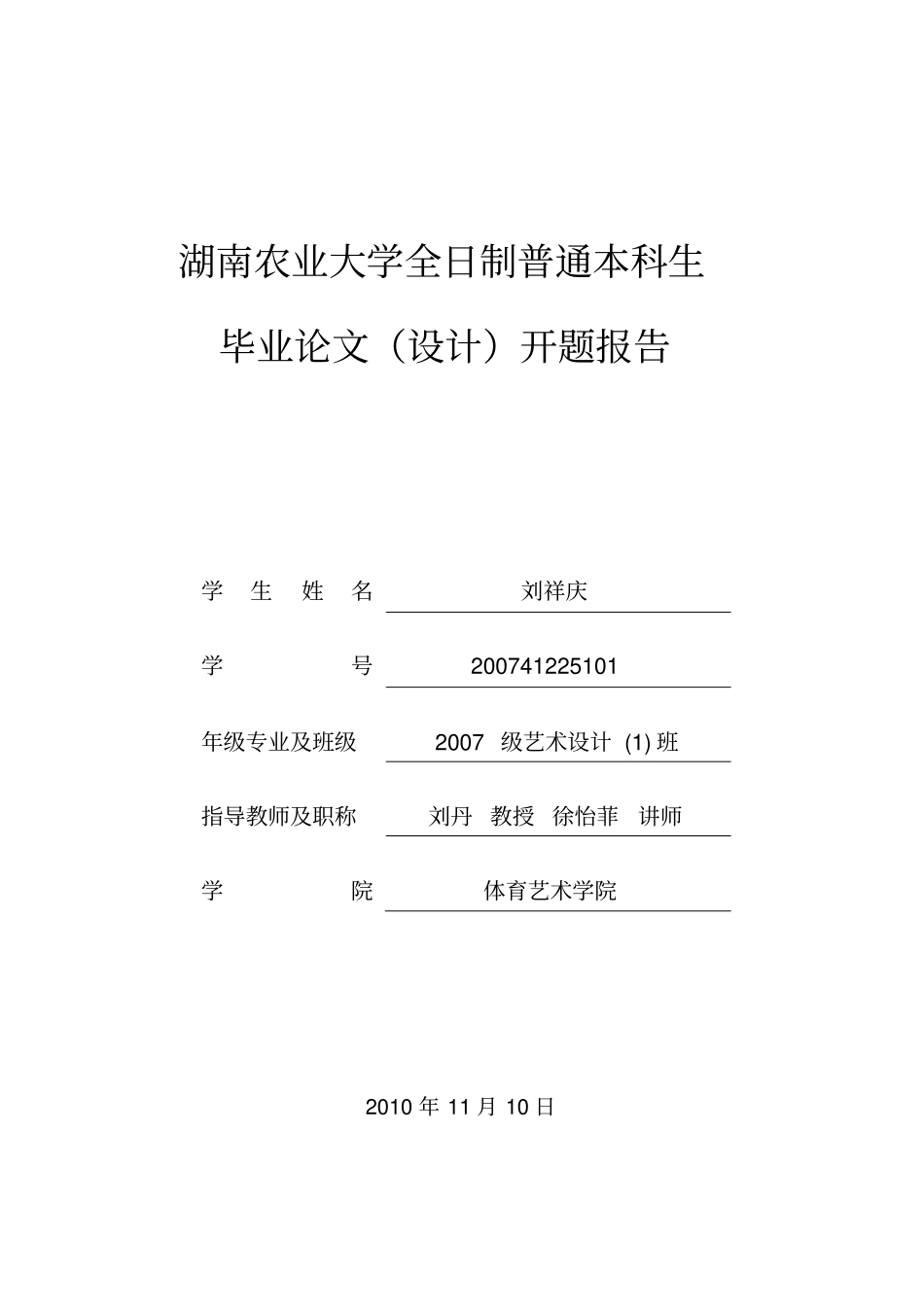 湖南农业大学全日制普通本科生

毕业论文（设计）开题报告

学 生 姓 名 刘祥庆

学 号 200741225101

年级专业及班级 2007 级艺术设计 (1) 班

指导教师及职称 刘丹 教授 徐怡菲 讲师

学 院 体育艺术学院

2010 年 11 月 10 日